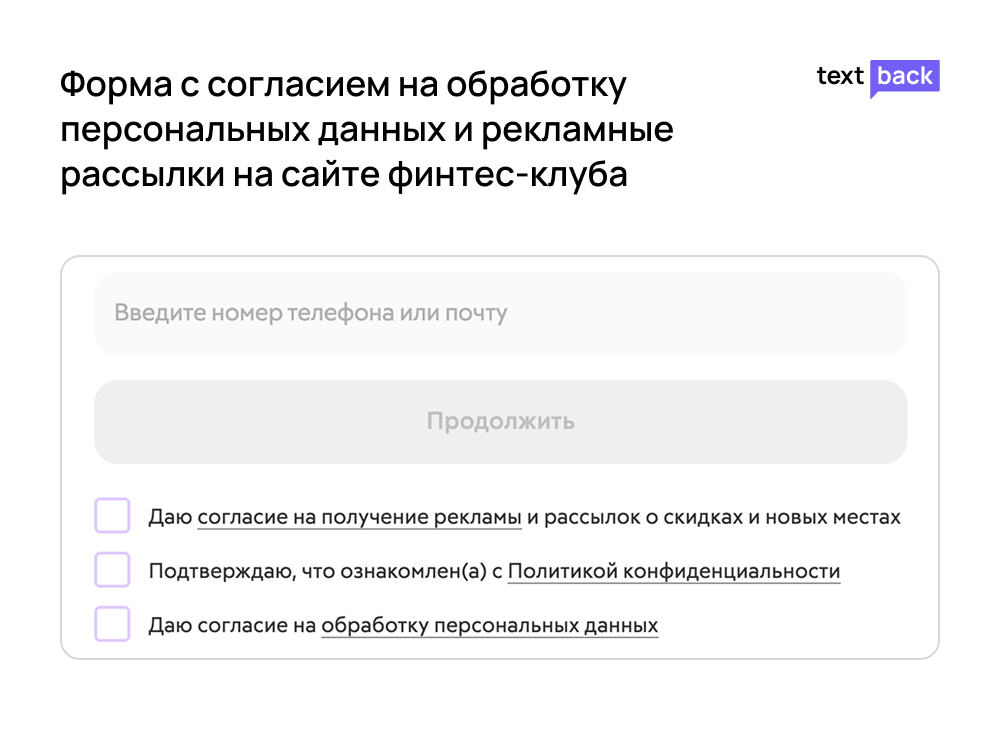 Форма с согласием на обработку персональных данных и рекламные рассылки на сайте финтес-клуба

text back

Введите номер телефона или почту

Продолжить

☐ Даю согласие на получение рекламы и рассылок о скидках и новых местах
☐ Подтверждаю, что ознакомлен(а) с Политикой конфиденциальности
☐ Даю согласие на обработку персональных данных